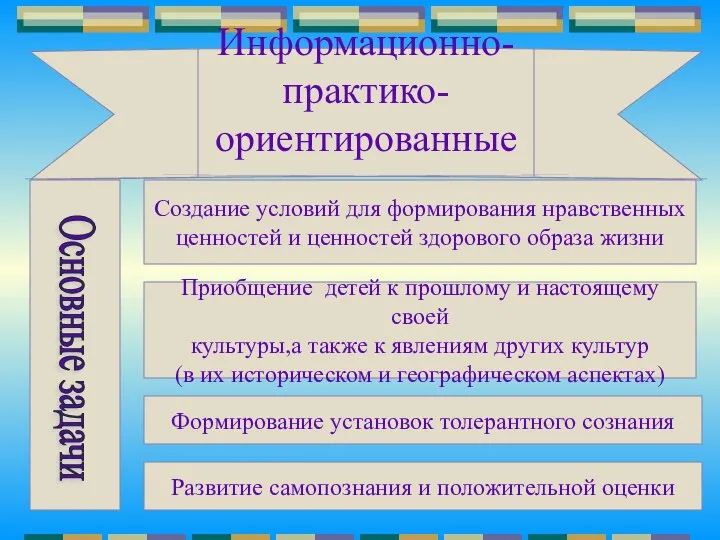 Информационно-практико-ориентированные

Основные задачи

Создание условий для формирования нравственных ценностей и ценностей здорового образа жизни

Приобщение детей к прошлому и настоящему своей культуры,а также к явлениям других культур (в их историческом и географическом аспектах)

Формирование установок толерантного сознания

Развитие самопознания и положительной оценки